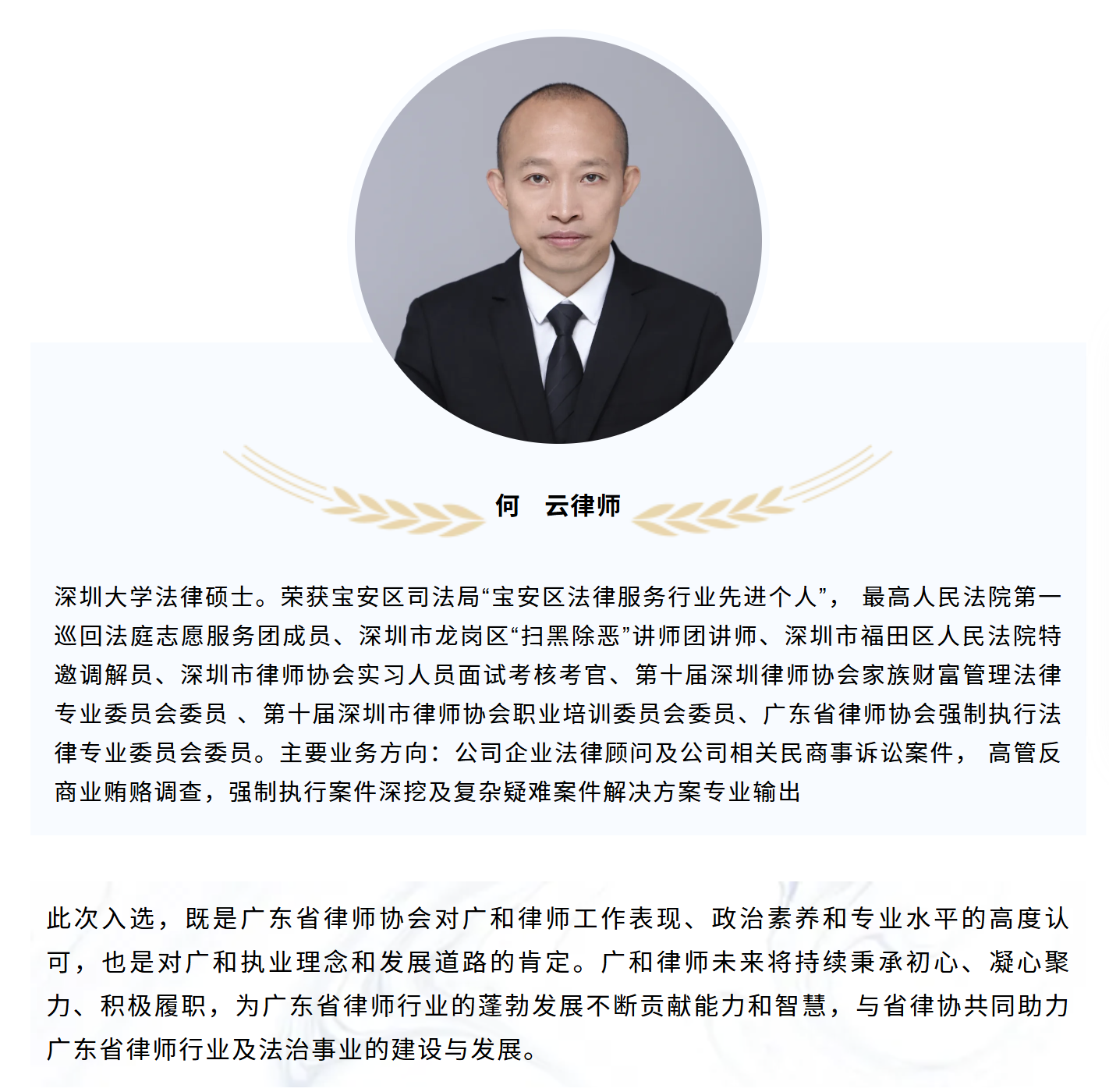 何　云律师

深圳大学法律硕士。荣获宝安区司法局“宝安区法律服务行业先进个人”， 最高人民法院第一巡回法庭志愿服务团成员、深圳市龙岗区“扫黑除恶”讲师团讲师、深圳市福田区人民法院特邀调解员、深圳市律师协会实习人员面试考核考官、第十届深圳律师协会家族财富管理法律专业委员会委员 、第十届深圳市律师协会职业培训委员会委员、广东省律师协会强制执行法律专业委员会委员。主要业务方向：公司企业法律顾问及公司相关民商事诉讼案件， 高管反商业贿赂调查，强制执行案件深挖及复杂疑难案件解决方案专业输出

此次入选，既是广东省律师协会对广和律师工作表现、政治素养和专业水平的高度认可，也是对广和执业理念和发展道路的肯定。广和律师未来将持续秉承初心、凝心聚力、积极履职，为广东省律师行业的蓬勃发展不断贡献能力和智慧，与省律协共同助力广东省律师行业及法治事业的建设与发展。